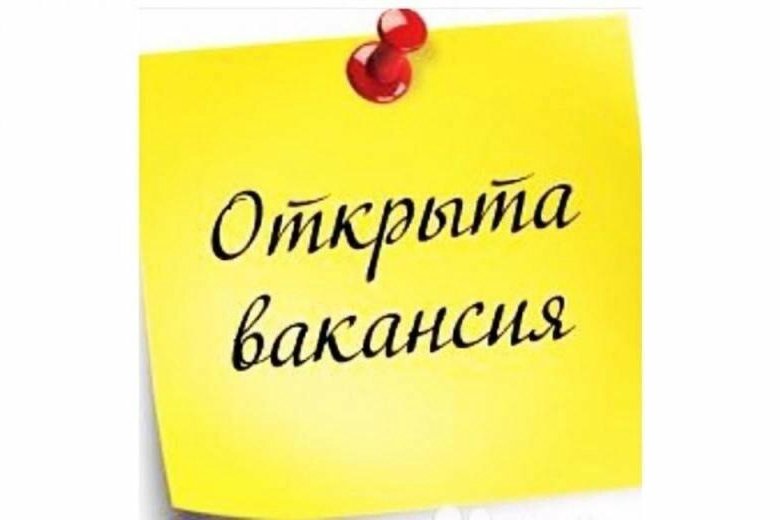 Открыта вакансия